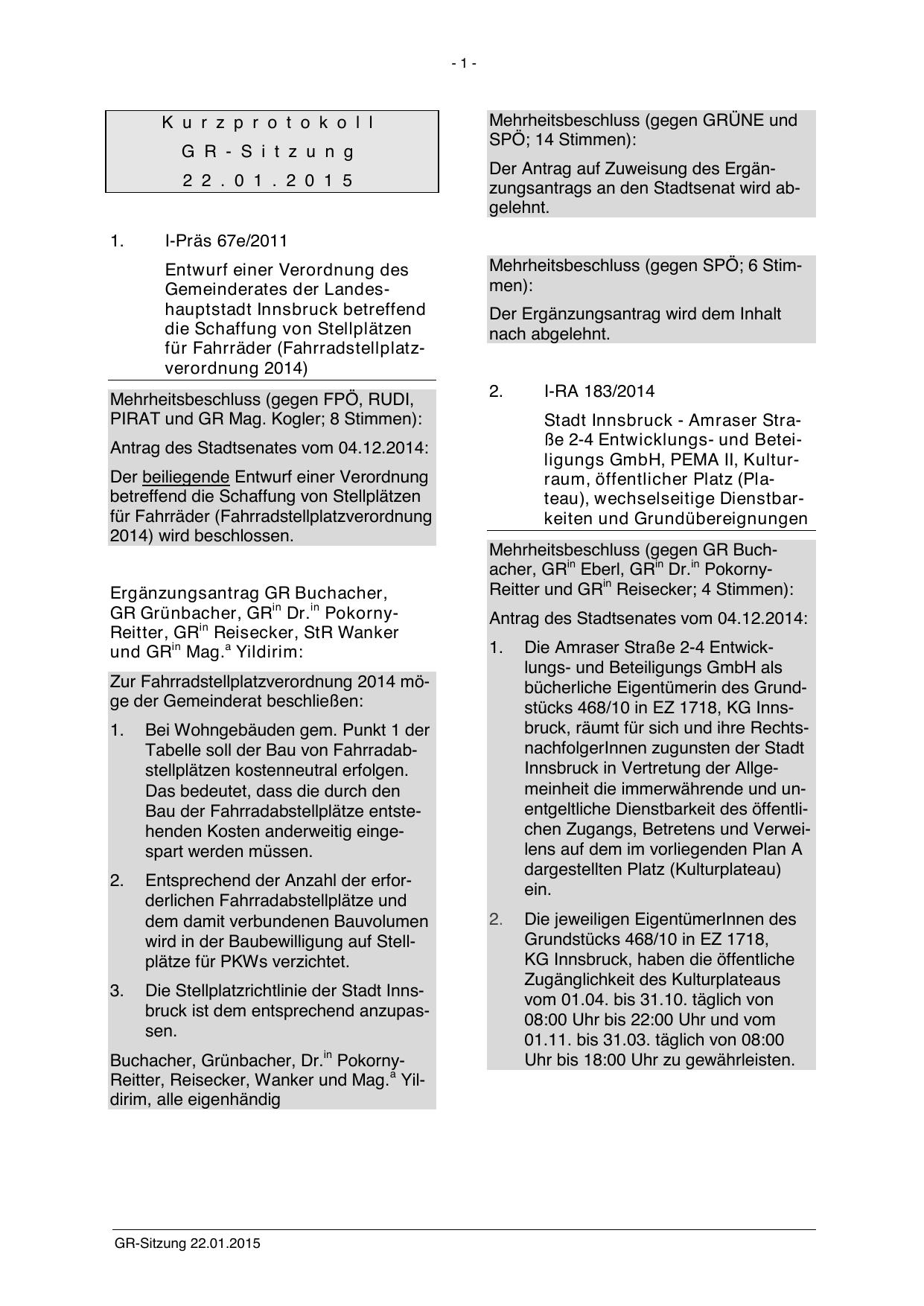 - 1 -

Kurzprotokoll
GR-Sitzung
22.01.2015

1. I-Präs 67e/2011

Entwurf einer Verordnung des Gemeinderates der Landeshauptstadt Innsbruck betreffend die Schaffung von Stellplätzen für Fahrräder (Fahrradstellplatzverordnung 2014)

Mehrheitsbeschluss (gegen FPÖ, RUDI, PIRAT und GR Mag. Kogler; 8 Stimmen):

Antrag des Stadtsenates vom 04.12.2014:

Der beiliegende Entwurf einer Verordnung betreffend die Schaffung von Stellplätzen für Fahrräder (Fahrradstellplatzverordnung 2014) wird beschlossen.

Ergänzungsantrag GR Buchacher, GR Grünbacher, GR$^{in}$ Dr.$^{in}$ Pokorny-Reitter, GR$^{in}$ Reisecker, StR Wanker und GR$^{in}$ Mag.$^{a}$ Yildirim:

Zur Fahrradstellplatzverordnung 2014 möge der Gemeinderat beschließen:

1. Bei Wohngebäuden gem. Punkt 1 der Tabelle soll der Bau von Fahrradabstellplätzen kostenneutral erfolgen. Das bedeutet, dass die durch den Bau der Fahrradabstellplätze entstehenden Kosten anderweitig eingespart werden müssen.

2. Entsprechend der Anzahl der erforderlichen Fahrradabstellplätze und dem damit verbundenen Bauvolumen wird in der Baubewilligung auf Stellplätze für PKWs verzichtet.

3. Die Stellplatzrichtlinie der Stadt Innsbruck ist dem entsprechend anzupassen.

Buchacher, Grünbacher, Dr.$^{in}$ Pokorny-Reitter, Reisecker, Wanker und Mag.$^{a}$ Yildirim, alle eigenhändig

Mehrheitsbeschluss (gegen GRÜNE und SPÖ; 14 Stimmen):

Der Antrag auf Zuweisung des Ergänzungsantrags an den Stadtsenat wird abgelehnt.

Mehrheitsbeschluss (gegen SPÖ; 6 Stimmen):

Der Ergänzungsantrag wird dem Inhalt nach abgelehnt.

2. I-RA 183/2014

Stadt Innsbruck - Amraser Straße 2-4 Entwicklungs- und Beteiligungs GmbH, PEMA II, Kulturraum, öffentlicher Platz (Plateau), wechselseitige Dienstbarkeiten und Grundübereignungen

Mehrheitsbeschluss (gegen GR Buchacher, GR$^{in}$ Eberl, GR$^{in}$ Dr.$^{in}$ Pokorny-Reitter und GR$^{in}$ Reisecker; 4 Stimmen):

Antrag des Stadtsenates vom 04.12.2014:

1. Die Amraser Straße 2-4 Entwicklungs- und Beteiligungs GmbH als bücherliche Eigentümerin des Grundstücks 468/10 in EZ 1718, KG Innsbruck, räumt für sich und ihre RechtsnachfolgerInnen zugunsten der Stadt Innsbruck in Vertretung der Allgemeinheit die immerwährende und unentgeltliche Dienstbarkeit des öffentlichen Zugangs, Betretens und Verweilens auf dem im vorliegenden Plan A dargestellten Platz (Kulturplateau) ein.

2. Die jeweiligen EigentümerInnen des Grundstücks 468/10 in EZ 1718, KG Innsbruck, haben die öffentliche Zugänglichkeit des Kulturplateaus vom 01.04. bis 31.10. täglich von 08:00 Uhr bis 22:00 Uhr und vom 01.11. bis 31.03. täglich von 08:00 Uhr bis 18:00 Uhr zu gewährleisten.

GR-Sitzung 22.01.2015